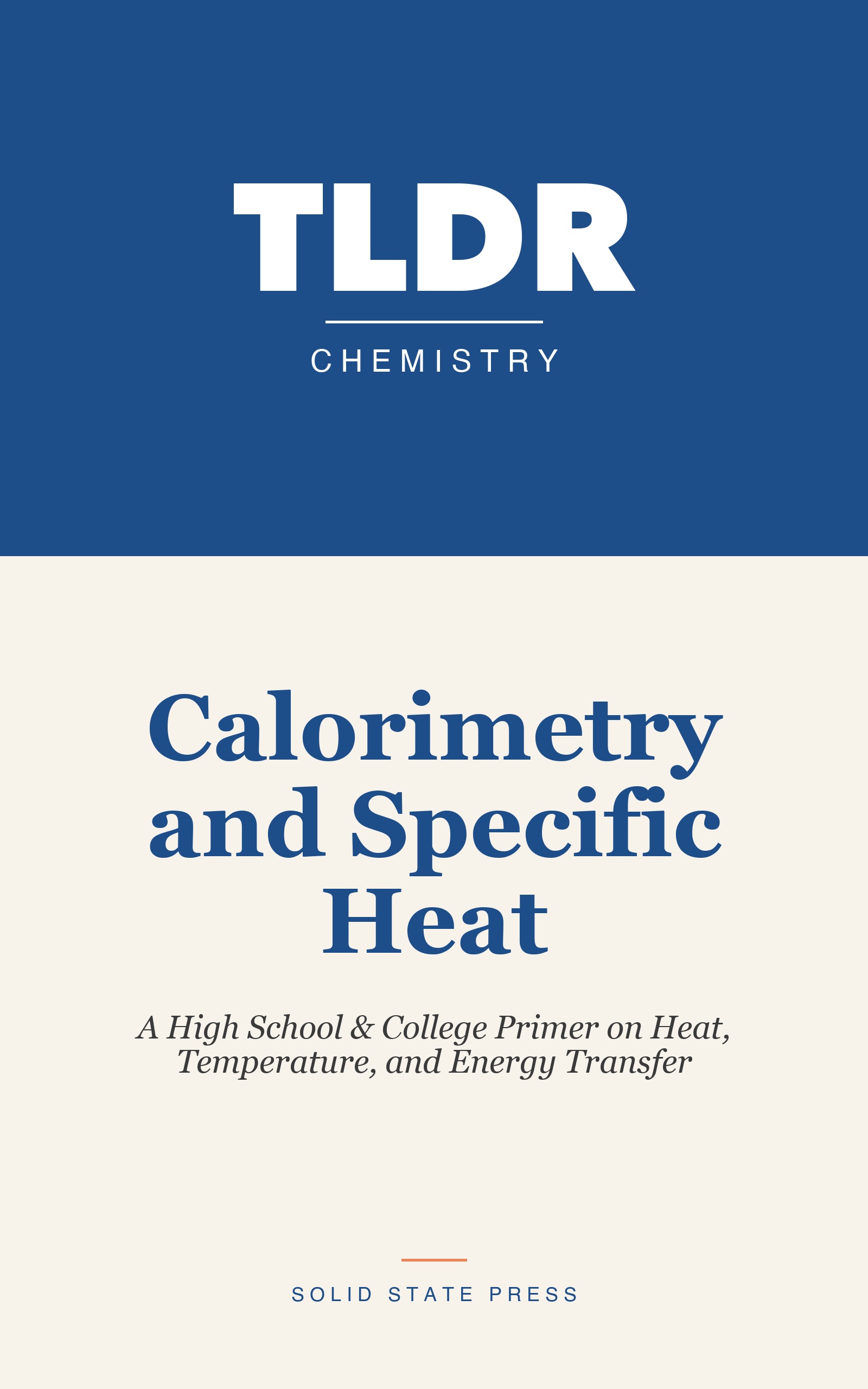 TLDR

CHEMISTRY

Calorimetry and Specific Heat

A High School & College Primer on Heat, Temperature, and Energy Transfer

SOLID STATE PRESS